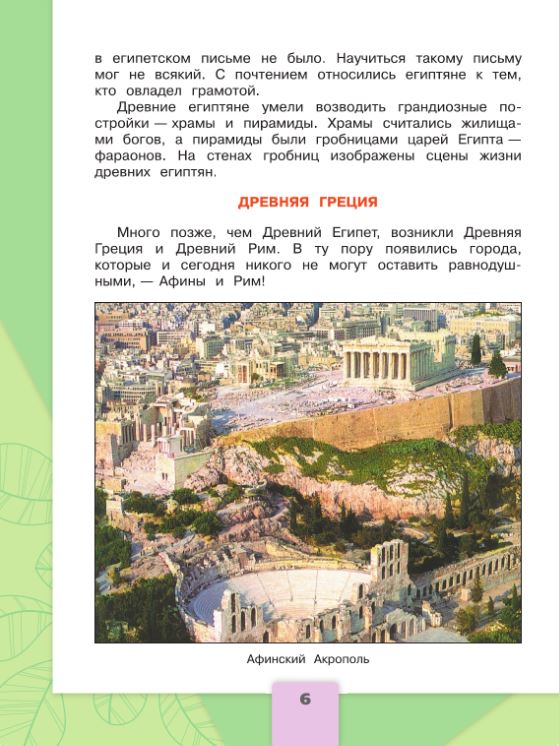 в египетском письме не было. Научиться такому письму мог не всякий. С почтением относились египтяне к тем, кто овладел грамотой.

Древние египтяне умели возводить грандиозные постройки — храмы и пирамиды. Храмы считались жилищами богов, а пирамиды были гробницами царей Египта — фараонов. На стенах гробниц изображены сцены жизни древних египтян.

ДРЕВНЯЯ ГРЕЦИЯ

Много позже, чем Древний Египет, возникли Древняя Греция и Древний Рим. В ту пору появились города, которые и сегодня никого не могут оставить равнодушными, — Афины и Рим!

Афинский Акрополь

6